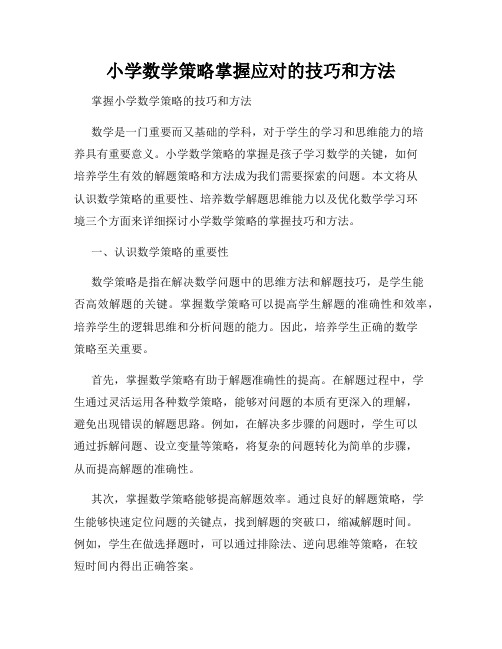 小学数学策略掌握应对的技巧和方法

掌握小学数学策略的技巧和方法

数学是一门重要而又基础的学科，对于学生的学习和思维能力的培养具有重要意义。小学数学策略的掌握是孩子学习数学的关键，如何培养学生有效的解题策略和方法成为我们需要探索的问题。本文将从认识数学策略的重要性、培养数学解题思维能力以及优化数学学习环境三个方面来详细探讨小学数学策略的掌握技巧和方法。

一、认识数学策略的重要性

数学策略是指在解决数学问题中的思维方法和解题技巧，是学生能否高效解题的关键。掌握数学策略可以提高学生解题的准确性和效率，培养学生的逻辑思维和分析问题的能力。因此，培养学生正确的数学策略至关重要。

首先，掌握数学策略有助于解题准确性的提高。在解题过程中，学生通过灵活运用各种数学策略，能够对问题的本质有更深入的理解，避免出现错误的解题思路。例如，在解决多步骤的问题时，学生可以通过拆解问题、设立变量等策略，将复杂的问题转化为简单的步骤，从而提高解题的准确性。

其次，掌握数学策略能够提高解题效率。通过良好的解题策略，学生能够快速定位问题的关键点，找到解题的突破口，缩减解题时间。例如，学生在做选择题时，可以通过排除法、逆向思维等策略，在较短时间内得出正确答案。